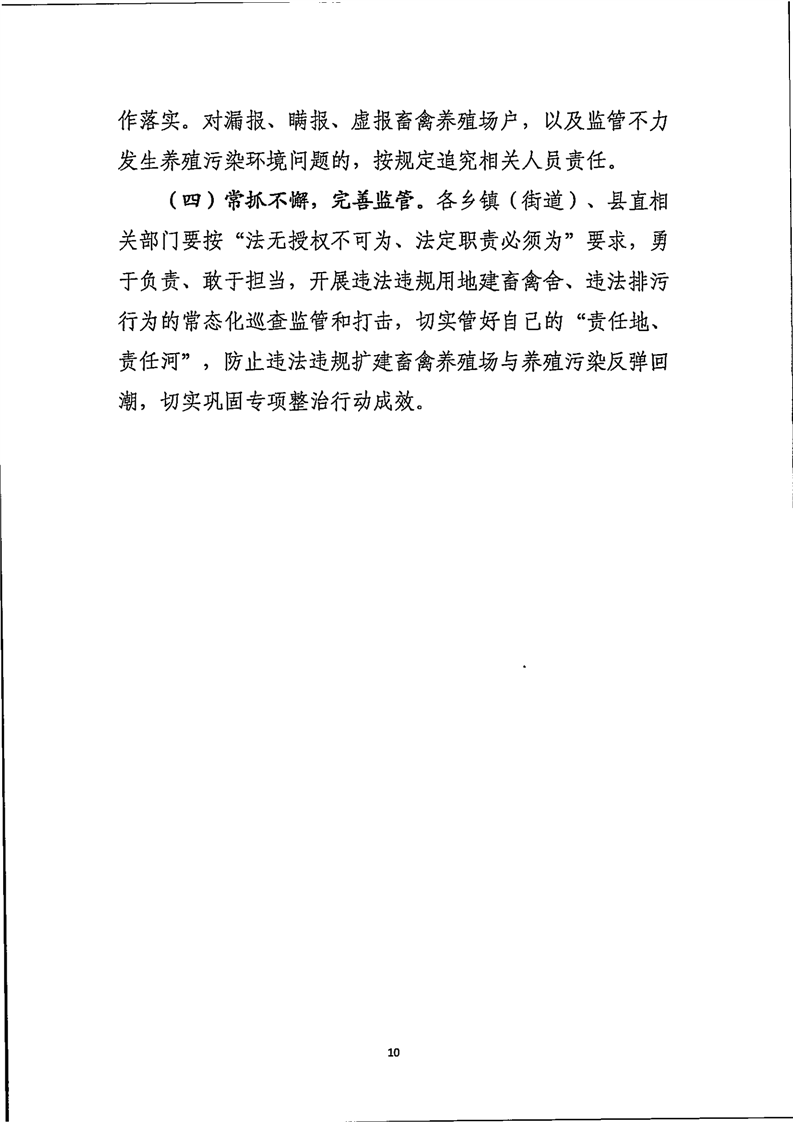 作落实。对漏报、瞒报、虚报畜禽养殖场户，以及监管不力发生养殖污染环境问题的，按规定追究相关人员责任。

（四）常抓不懈，完善监管。各乡镇（街道）、县直相关部门要按“法无授权不可为、法定职责必须为”要求，勇于负责、敢于担当，开展违法违规用地建畜禽舍、违法排污行为的常态化巡查监管和打击，切实管好自己的“责任地、责任河”，防止违法违规扩建畜禽养殖场与养殖污染反弹回潮，切实巩固专项整治行动成效。

10